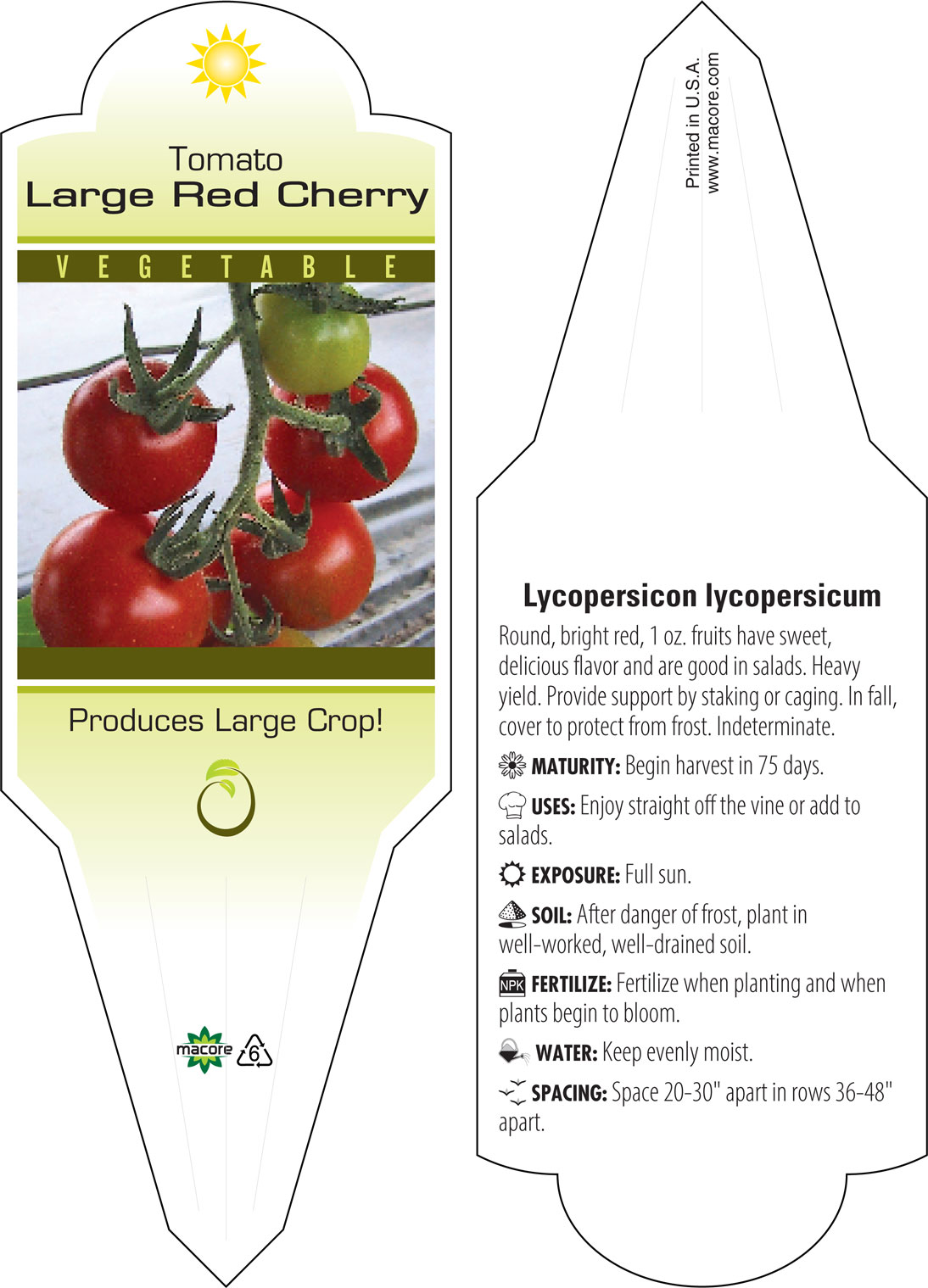 Tomato
Large Red Cherry

VEGETABLE

Produces Large Crop!

macore 6

Printed in U.S.A.
www.macore.com

Lycopersicon lycopersicum

Round, bright red, 1 oz. fruits have sweet, delicious flavor and are good in salads. Heavy yield. Provide support by staking or caging. In fall, cover to protect from frost. Indeterminate.

MATURITY: Begin harvest in 75 days.

USES: Enjoy straight off the vine or add to salads.

EXPOSURE: Full sun.

SOIL: After danger of frost, plant in well-worked, well-drained soil.

NPK FERTILIZE: Fertilize when planting and when plants begin to bloom.

WATER: Keep evenly moist.

SPACING: Space 20-30" apart in rows 36-48" apart.